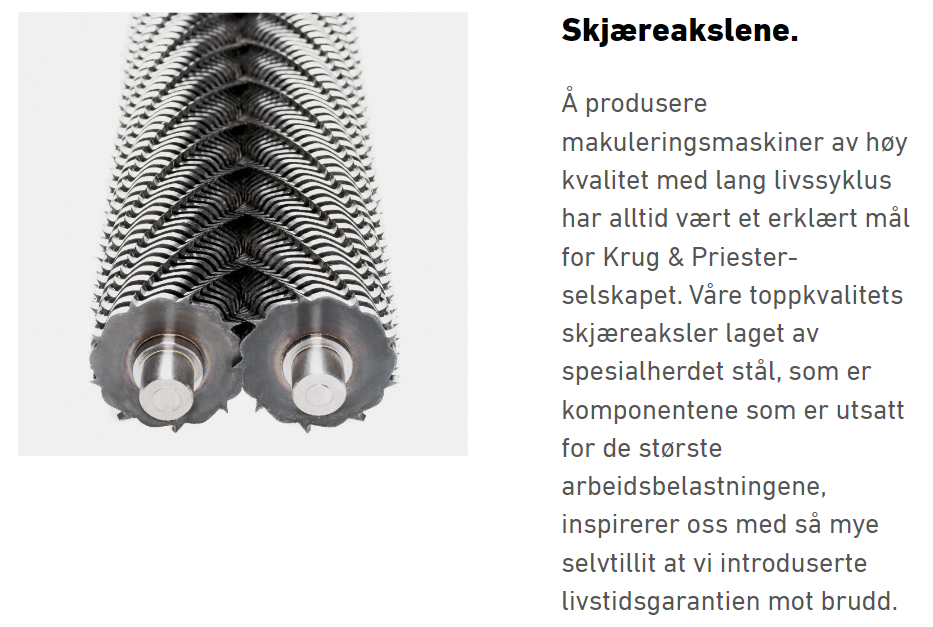 Skjæreakslene.

Å produsere makuleringsmaskiner av høy kvalitet med lang livssyklus har alltid vært et erklært mål for Krug & Priester-selskapet. Våre toppkvalitets skjæreaksler laget av spesialherdet stål, som er komponentene som er utsatt for de største arbeidsbelastningene, inspirerer oss med så mye selvtillit at vi introduserte livstidsgarantien mot brudd.